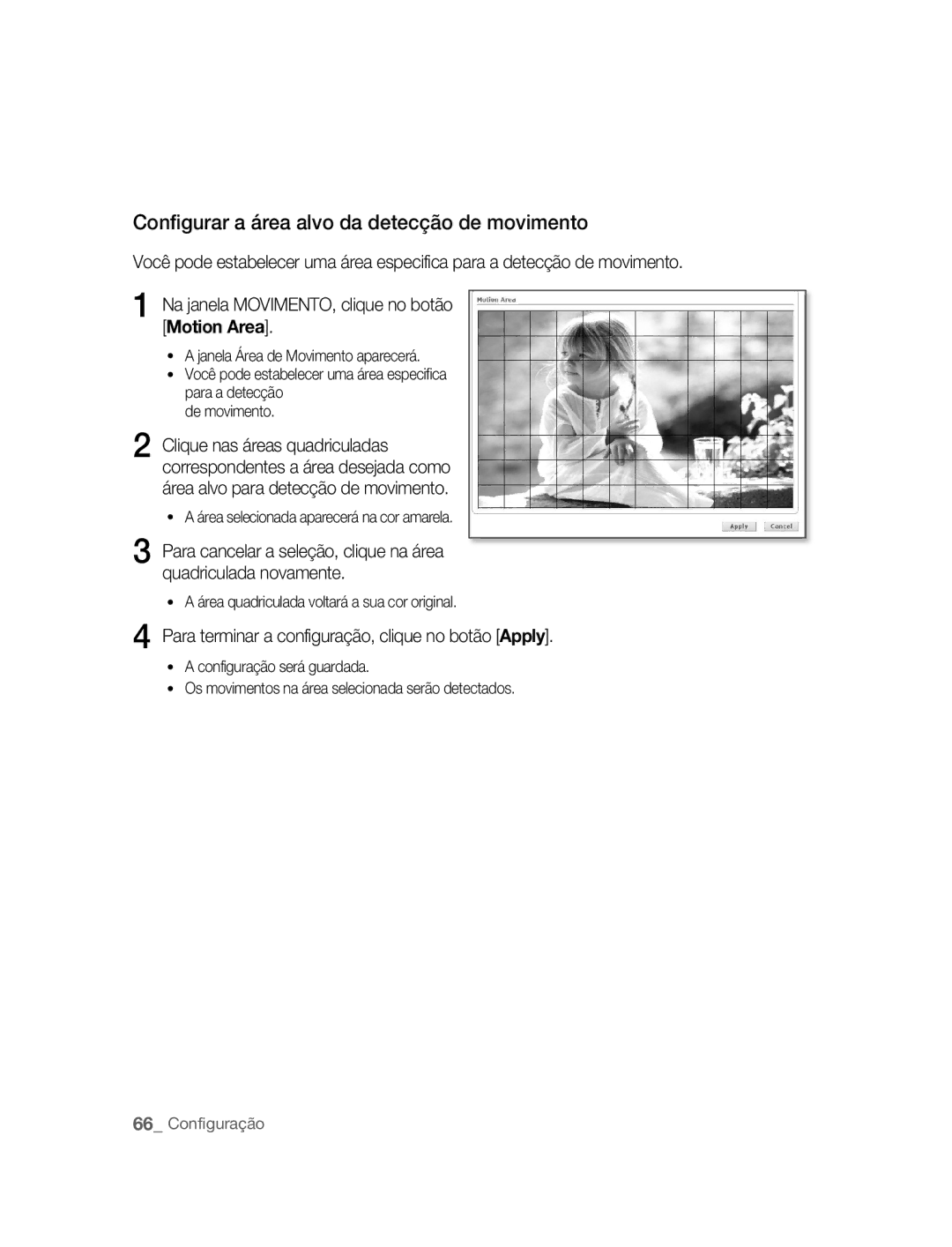 Configurar a área alvo da detecção de movimento

Você pode estabelecer uma área especifica para a detecção de movimento.

1 Na janela MOVIMENTO, clique no botão [Motion Area].

• A janela Área de Movimento aparecerá.
• Você pode estabelecer uma área especifica para a detecção de movimento.

2 Clique nas áreas quadriculadas correspondentes a área desejada como área alvo para detecção de movimento.

• A área selecionada aparecerá na cor amarela.

3 Para cancelar a seleção, clique na área quadriculada novamente.

• A área quadriculada voltará a sua cor original.

4 Para terminar a configuração, clique no botão [Apply].

• A configuração será guardada.
• Os movimentos na área selecionada serão detectados.

Motion Area

Apply Cancel

66_ Configuração